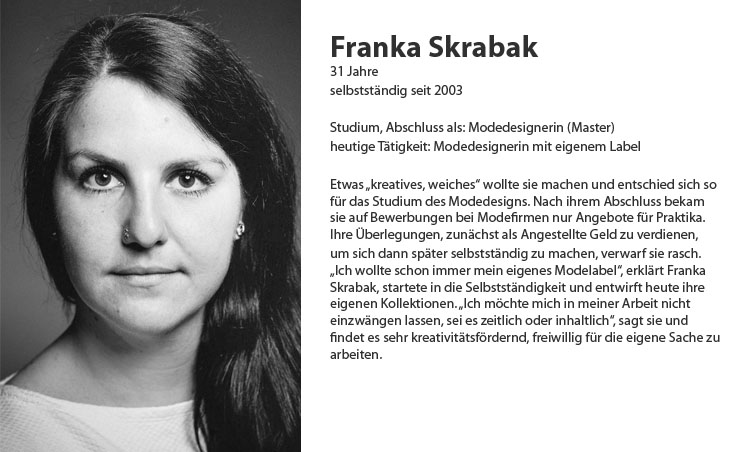 Franka Skrabak
31 Jahre
selbstständig seit 2003

Studium, Abschluss als: Modedesignerin (Master)
heutige Tätigkeit: Modedesignerin mit eigenem Label

Etwas „kreatives, weiches“ wollte sie machen und entschied sich so für das Studium des Modedesigns. Nach ihrem Abschluss bekam sie auf Bewerbungen bei Modefirmen nur Angebote für Praktika. Ihre Überlegungen, zunächst als Angestellte Geld zu verdienen, um sich dann später selbstständig zu machen, verwarf sie rasch. „Ich wollte schon immer mein eigenes Modelabel“, erklärt Franka Skrabak, startete in die Selbstständigkeit und entwirft heute ihre eigenen Kollektionen. „Ich möchte mich in meiner Arbeit nicht einzwängen lassen, sei es zeitlich oder inhaltlich“, sagt sie und findet es sehr kreativitätsfördernd, freiwillig für die eigene Sache zu arbeiten.